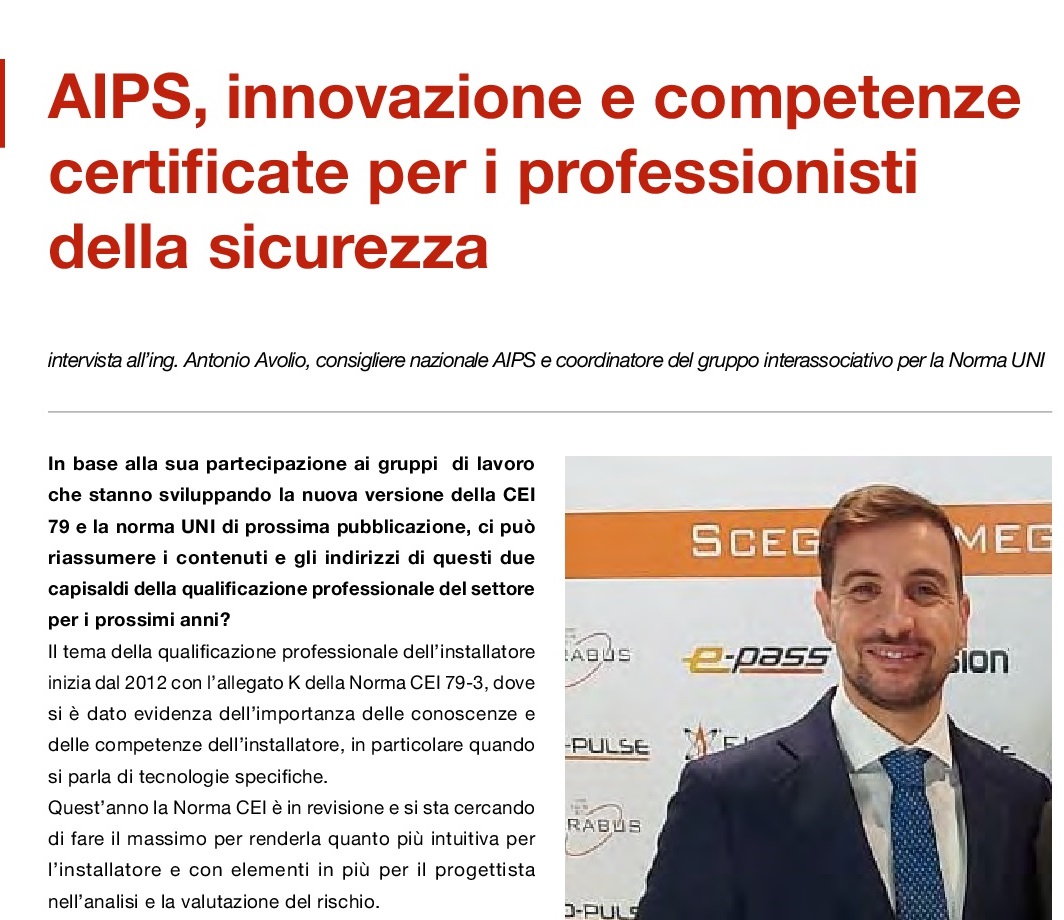 AIPS, innovazione e competenze certificate per i professionisti della sicurezza

intervista all'ing. Antonio Avolio, consigliere nazionale AIPS e coordinatore del gruppo interassociativo per la Norma UNI

In base alla sua partecipazione ai gruppi di lavoro che stanno sviluppando la nuova versione della CEI 79 e la norma UNI di prossima pubblicazione, ci può riassumere i contenuti e gli indirizzi di questi due capisaldi della qualificazione professionale del settore per i prossimi anni?

Il tema della qualificazione professionale dell'installatore inizia dal 2012 con l'allegato K della Norma CEI 79-3, dove si è dato evidenza dell'importanza delle conoscenze e delle competenze dell'installatore, in particolare quando si parla di tecnologie specifiche.

Quest'anno la Norma CEI è in revisione e si sta cercando di fare il massimo per renderla quanto più intuitiva per l'installatore e con elementi in più per il progettista nell'analisi e la valutazione del rischio.